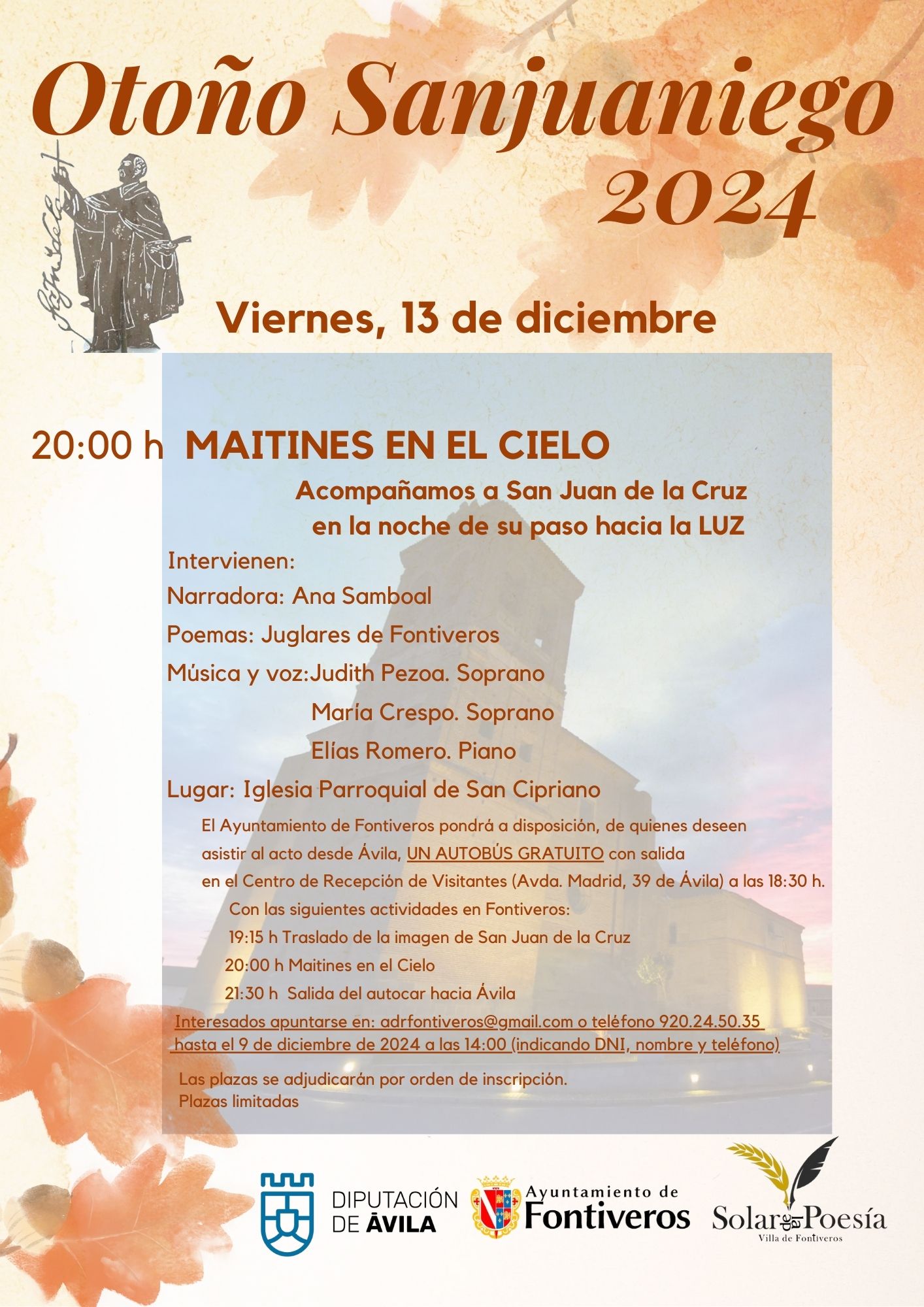 Otoño Sanjuaniego
2024

Viernes, 13 de diciembre

20:00 h MAITINES EN EL CIELO

Acompañamos a San Juan de la Cruz en la noche de su paso hacia la LUZ

Intervienen:

Narradora: Ana Samboal

Poemas: Juglares de Fontiveros

Música y voz:Judith Pezoa. Soprano
María Crespo. Soprano
Elías Romero. Piano

Lugar: Iglesia Parroquial de San Cipriano

El Ayuntamiento de Fontiveros pondrá a disposición, de quienes deseen asistir al acto desde Ávila, UN AUTOBÚS GRATUITO con salida en el Centro de Recepción de Visitantes (Avda. Madrid, 39 de Ávila) a las 18:30 h.

Con las siguientes actividades en Fontiveros:
19:15 h Traslado de la imagen de San Juan de la Cruz
20:00 h Maitines en el Cielo
21:30 h Salida del autocar hacia Ávila

Interesados apuntarse en: adrfontiveros@gmail.com o teléfono 920.24.50.35 hasta el 9 de diciembre de 2024 a las 14:00 (indicando DNI, nombre y teléfono)

Las plazas se adjudicarán por orden de inscripción.
Plazas limitadas

DIPUTACIÓN DE ÁVILA

Ayuntamiento de Fontiveros

Solar de la Poesía
Villa de Fontiveros